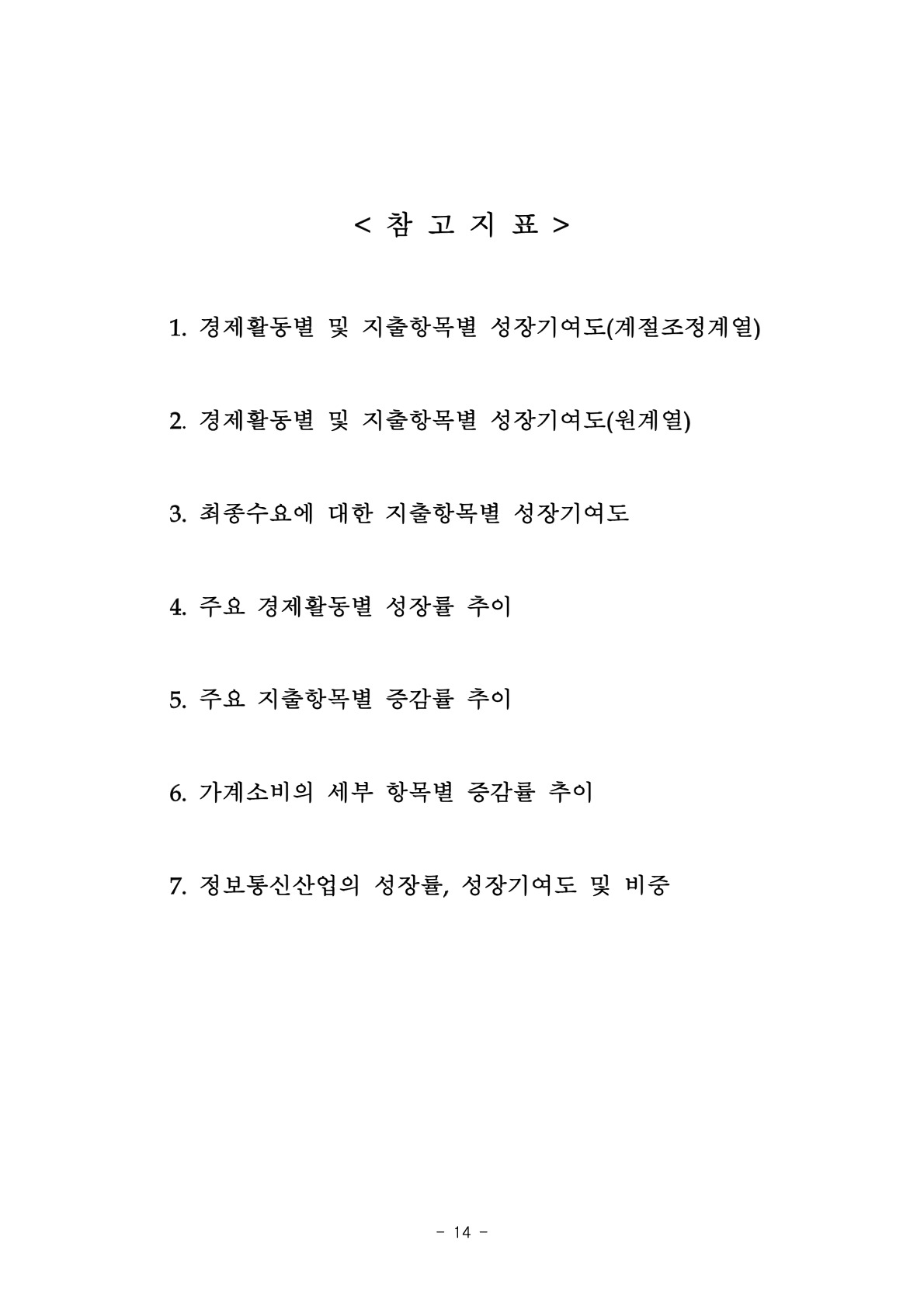 < 참 고 지 표 >

1. 경제활동별 및 지출항목별 성장기여도(계절조정계열)

2. 경제활동별 및 지출항목별 성장기여도(원계열)

3. 최종수요에 대한 지출항목별 성장기여도

4. 주요 경제활동별 성장률 추이

5. 주요 지출항목별 증감률 추이

6. 가계소비의 세부 항목별 증감률 추이

7. 정보통신산업의 성장률, 성장기여도 및 비중

- 14 -